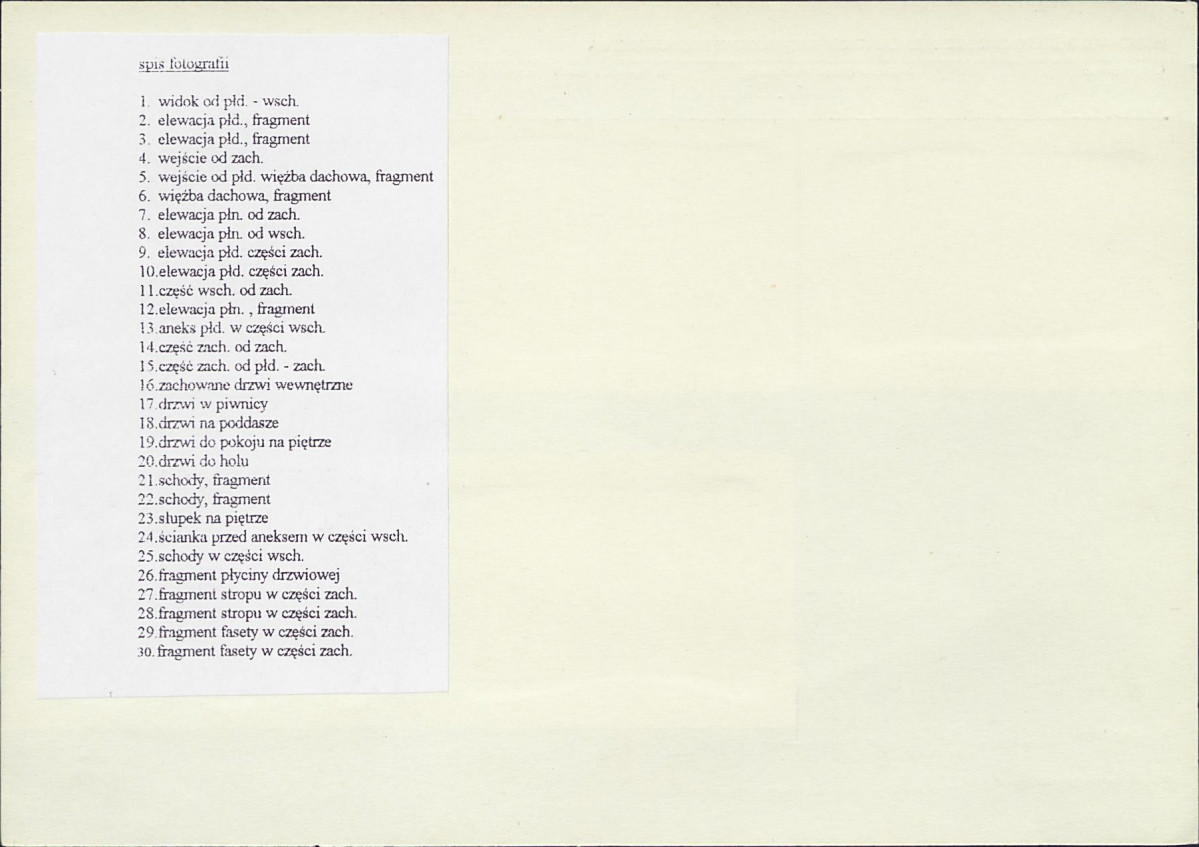 spis fotografii

1. widok od płd. - wsch.
2. elewacja płd., fragment
3. elewacja płd., fragment
4. wejście od zach.
5. wejście od płd. więźba dachowa, fragment
6. więźba dachowa, fragment
7. elewacja płn. od zach.
8. elewacja płn. od wsch.
9. elewacja płd. części zach.
10.elewacja płd. części zach.
11.część wsch. od zach.
12.elewacja płn. , fragment
13.aneks płd. w części wsch.
14.część zach. od zach.
15.część zach. od płd. - zach.
16.zachowane drzwi wewnętrzne
17.drzwi w piwnicy
18.drzwi na poddasze
19.drzwi do pokoju na piętrze
20.drzwi do holu
21.schody, fragment
22.schody, fragment
23.słupek na piętrze
24.ścianka przed aneksem w części wsch.
25.schody w części wsch.
26.fragment płyciny drzwiowej
27.fragment stropu w części zach.
28.fragment stropu w części zach.
29.fragment fasety w części zach.
30.fragment fasety w części zach.